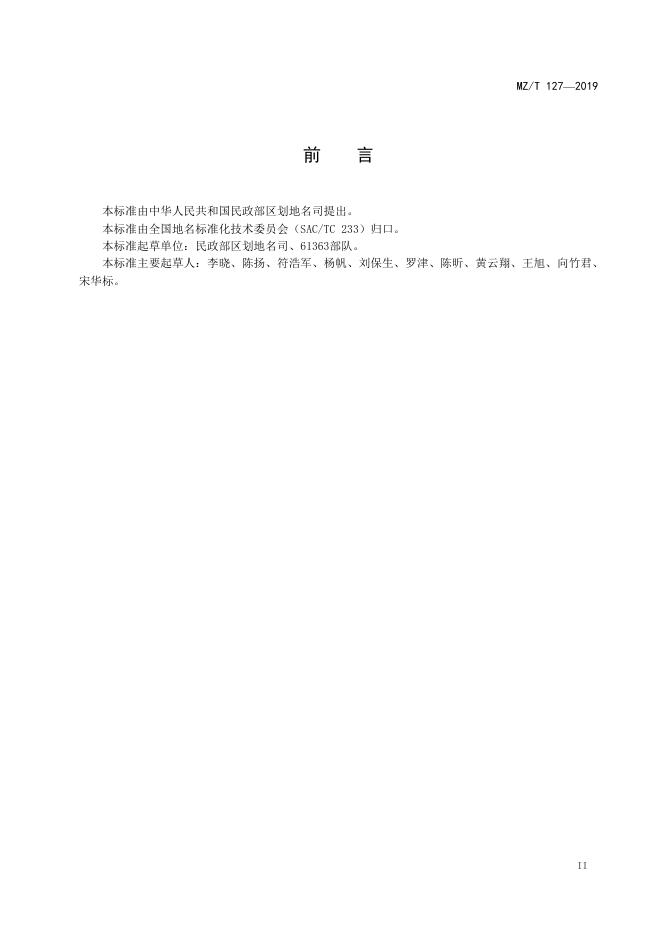 MZ/T 127—2019

前　言

本标准由中华人民共和国民政部区划地名司提出。

本标准由全国地名标准化技术委员会（SAC/TC 233）归口。

本标准起草单位：民政部区划地名司、61363部队。

本标准主要起草人：李晓、陈扬、符浩军、杨帆、刘保生、罗津、陈昕、黄云翔、王旭、向竹君、宋华标。

II